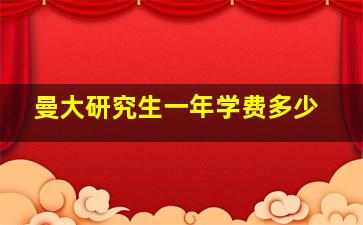 曼大研究生一年学费多少